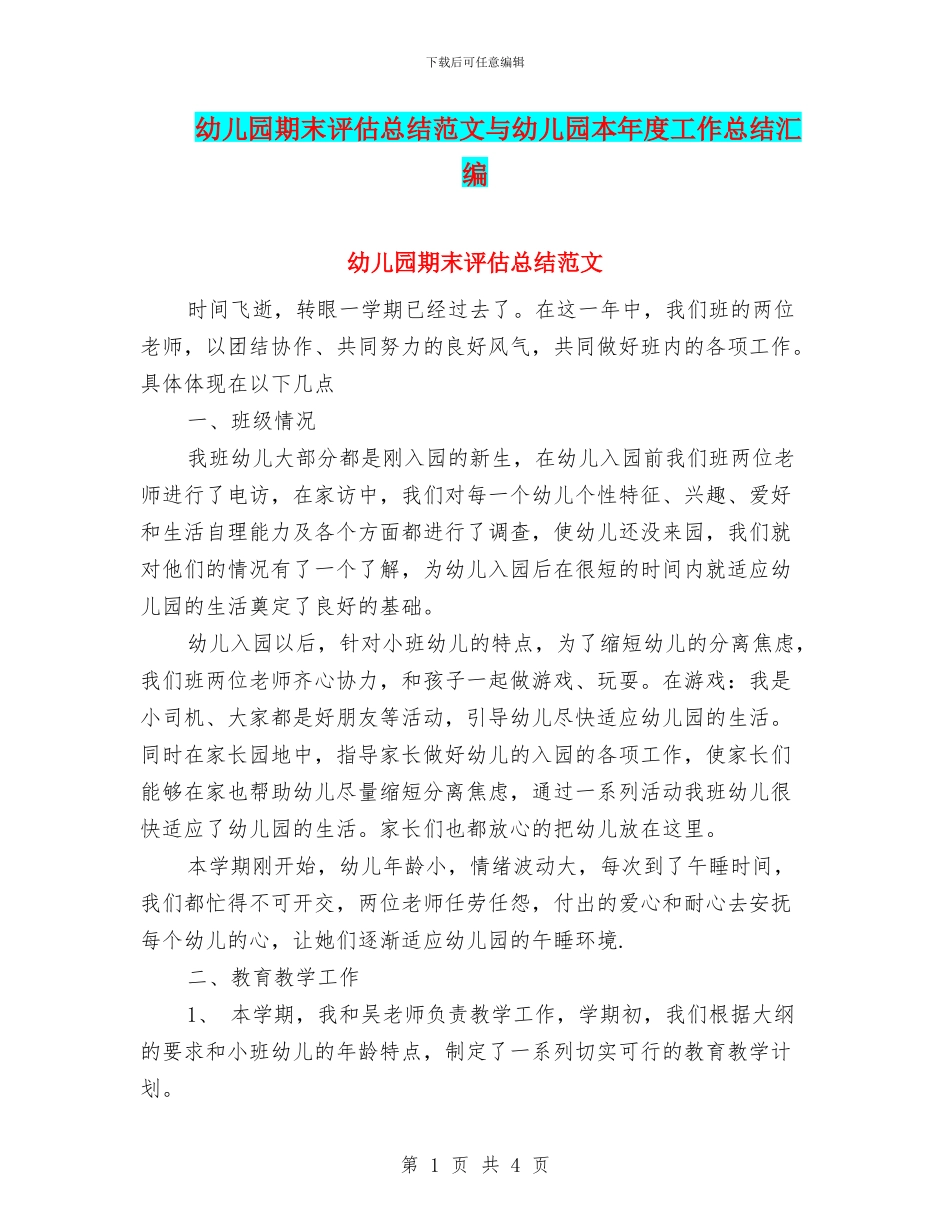 下载后可任意编辑

幼儿园期末评估总结范文与幼儿园本年度工作总结汇编

幼儿园期末评估总结范文

时间飞逝，转眼一学期已经过去了。在这一年中，我们班的两位老师，以团结协作、共同努力的良好风气，共同做好班内的各项工作。具体体现在以下几点

一、班级情况

我班幼儿大部分都是刚入园的新生，在幼儿入园前我们班两位老师进行了电访，在家访中，我们对每一个幼儿个性特征、兴趣、爱好和生活自理能力及各个方面都进行了调查，使幼儿还没来园，我们就对他们的情况有了一个了解，为幼儿入园后在很短的时间内就适应幼儿园的生活奠定了良好的基础。

幼儿入园以后，针对小班幼儿的特点，为了缩短幼儿的分离焦虑，我们班两位老师齐心协力，和孩子一起做游戏、玩耍。在游戏：我是小司机、大家都是好朋友等活动，引导幼儿尽快适应幼儿园的生活。同时在家长园地中，指导家长做好幼儿的入园的各项工作，使家长们能够在家也帮助幼儿尽量缩短分离焦虑，通过一系列活动我班幼儿很快适应了幼儿园的生活。家长们也都放心的把幼儿放在这里。

本学期刚开始，幼儿年龄小，情绪波动大，每次到了午睡时间，我们都忙得不可开交，两位老师任劳任怨，付出的爱心和耐心去安抚每个幼儿的心，让她们逐渐适应幼儿园的午睡环境.

二、教育教学工作

1、 本学期，我和吴老师负责教学工作，学期初，我们根据大纲的要求和小班幼儿的年龄特点，制定了一系列切实可行的教育教学计划。

第 1 页 共 4 页